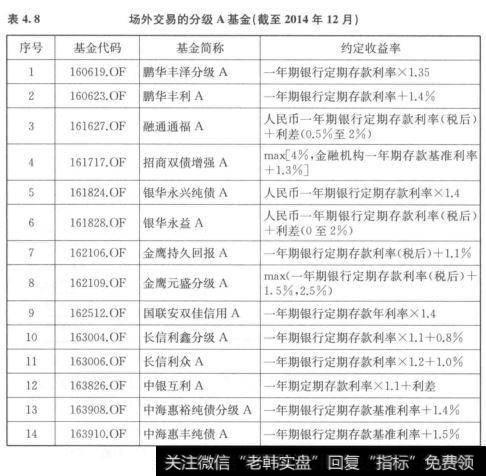 表 4.8　　场外交易的分级 A 基金(截至 2014 年 12 月)

| 序号 | 基金代码 | 基金简称 | 约定收益率 |
|---|---|---|---|
| 1 | 160619.OF | 鹏华丰泽分级 A | 一年期银行定期存款利率×1.35 |
| 2 | 160623.OF | 鹏华丰利 A | 一年期银行定期存款利率+1.4% |
| 3 | 161627.OF | 融通通福 A | 人民币一年期银行定期存款利率(税后)+利差(0.5%至 2%) |
| 4 | 161717.OF | 招商双债增强 A | max[4%,金融机构一年期存款基准利率+1.3%] |
| 5 | 161824.OF | 银华永兴纯债 A | 人民币一年期银行定期存款利率×1.4 |
| 6 | 161828.OF | 银华永益 A | 人民币一年期银行定期存款利率(税后)+利差(0 至 2%) |
| 7 | 162106.OF | 金鹰持久回报 A | 一年期银行定期存款利率(税后)+1.1% |
| 8 | 162109.OF | 金鹰元盛分级 A | max(一年期银行定期存款利率(税后)+1.5%,2.5%) |
| 9 | 162512.OF | 国联安双佳信用 A | 一年期银行定期存款年利率×1.4 |
| 10 | 163004.OF | 长信利鑫分级 A | 一年期银行定期存款利率×1.1+0.8% |
| 11 | 163006.OF | 长信利众 A | 一年期银行定期存款利率×1.2+1.0% |
| 12 | 163826.OF | 中银互利 A | 一年期定期存款利率×1.1+利差 |
| 13 | 163908.OF | 中海惠裕纯债分级 A | 一年期银行定期存款基准利率+1.4% |
| 14 | 163910.OF | 中海惠丰纯债 A | 一年期银行定期存款基准利率+1.5% |

关注微信“老韩实盘”回复“指标”免费领